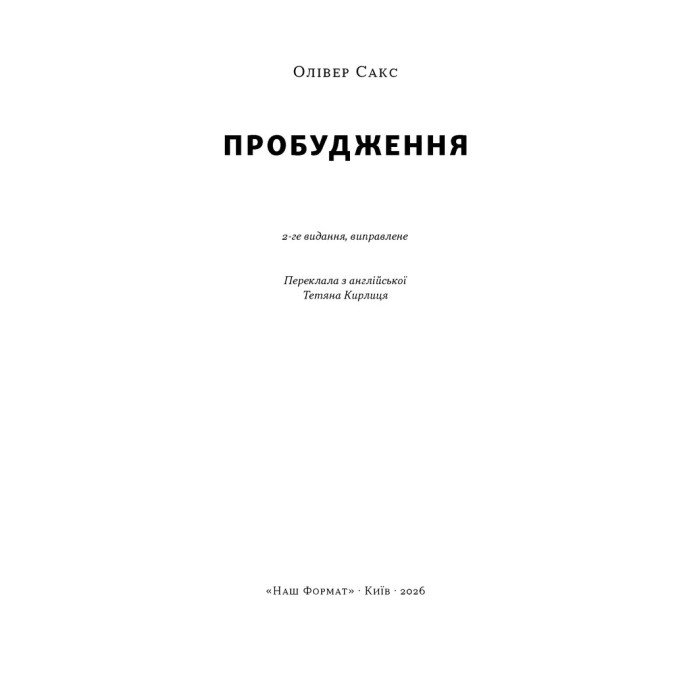 Олівер Сакс

ПРОБУДЖЕННЯ

2-ге видання, виправлене

Переклала з англійської
Тетяна Кирлиця

«Наш Формат» · Київ · 2026